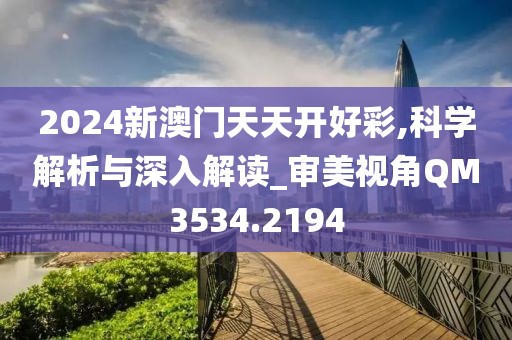 2024新澳门天天开好彩,科学解析与深入解读_审美视角QM3534.2194